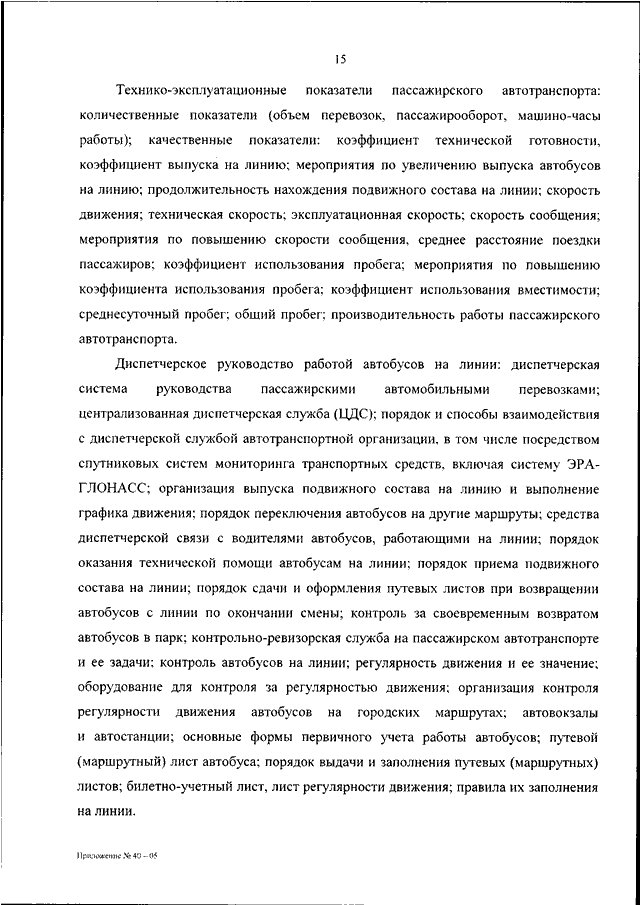 15

Технико-эксплуатационные показатели пассажирского автотранспорта: количественные показатели (объем перевозок, пассажирооборот, машино-часы работы); качественные показатели: коэффициент технической готовности, коэффициент выпуска на линию; мероприятия по увеличению выпуска автобусов на линию; продолжительность нахождения подвижного состава на линии; скорость движения; техническая скорость; эксплуатационная скорость; скорость сообщения; мероприятия по повышению скорости сообщения, среднее расстояние поездки пассажиров; коэффициент использования пробега; мероприятия по повышению коэффициента использования пробега; коэффициент использования вместимости; среднесуточный пробег; общий пробег; производительность работы пассажирского автотранспорта.

Диспетчерское руководство работой автобусов на линии: диспетчерская система руководства пассажирскими автомобильными перевозками; централизованная диспетчерская служба (ЦДС); порядок и способы взаимодействия с диспетчерской службой автотранспортной организации, в том числе посредством спутниковых систем мониторинга транспортных средств, включая систему ЭРА-ГЛОНАСС; организация выпуска подвижного состава на линию и выполнение графика движения; порядок переключения автобусов на другие маршруты; средства диспетчерской связи с водителями автобусов, работающими на линии; порядок оказания технической помощи автобусам на линии; порядок приема подвижного состава на линии; порядок сдачи и оформления путевых листов при возвращении автобусов с линии по окончании смены; контроль за своевременным возвратом автобусов в парк; контрольно-ревизорская служба на пассажирском автотранспорте и ее задачи; контроль автобусов на линии; регулярность движения и ее значение; оборудование для контроля за регулярностью движения; организация контроля регулярности движения автобусов на городских маршрутах; автовокзалы и автостанции; основные формы первичного учета работы автобусов; путевой (маршрутный) лист автобуса; порядок выдачи и заполнения путевых (маршрутных) листов; билетно-учетный лист, лист регулярности движения; правила их заполнения на линии.

Приложение № 40 – 05